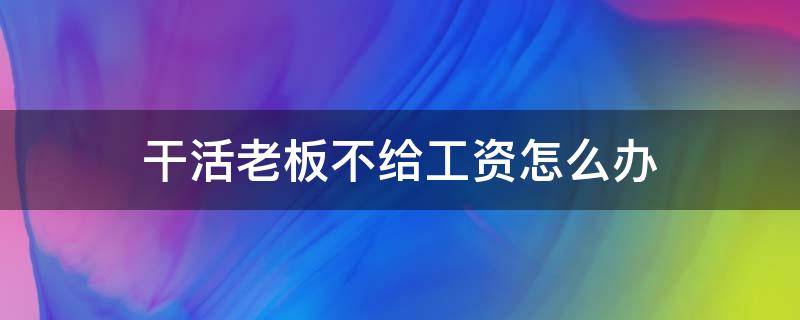 干活老板不给工资怎么办